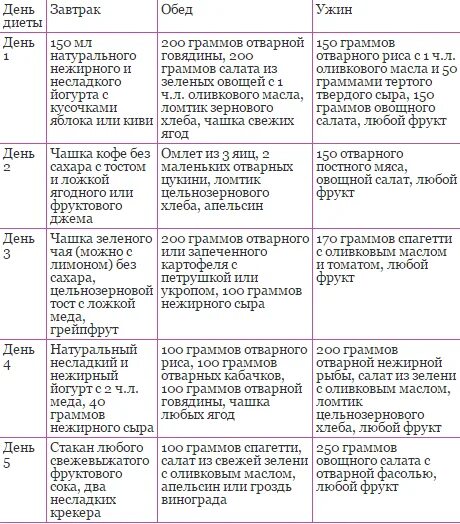 | День диеты | Завтрак | Обед | Ужин |
|---|---|---|---|
| День 1 | 150 мл натурального нежирного и несладкого йогурта с кусочками яблока или киви | 200 граммов отварной говядины, 200 граммов салата из зеленых овощей с 1 ч.л. оливкового масла, ломтик зернового хлеба, чашка свежих ягод | 150 граммов отварного риса с 1 ч.л. оливкового масла и 50 граммами тертого твердого сыра, 150 граммов овощного салата, любой фрукт |
| День 2 | Чашка кофе без сахара с тостом и ложкой ягодного или фруктового джема | Омлет из 3 яиц, 2 маленьких отварных цукини, ломтик цельнозернового хлеба, апельсин | 150 отварного постного мяса, овощной салат, любой фрукт |
| День 3 | Чашка зеленого чая (можно с лимоном) без сахара, цельнозерновой тост с ложкой меда, грейпфрут | 200 граммов отварного или запеченного картофеля с петрушкой или укропом, 100 граммов нежирного сыра | 170 граммов спагетти с оливковым маслом и томатом, любой фрукт |
| День 4 | Натуральный несладкий и нежирный йогурт с 2 ч.л. меда, 40 граммов нежирного сыра | 100 граммов отварного риса, 100 граммов отварных кабачков, 100 граммов отварной говядины, чашка любых ягод | 200 граммов отварной нежирной рыбы, салат из зелени с оливковым маслом, ломтик цельнозернового хлеба, любой фрукт |
| День 5 | Стакан любого свежевыжатого фруктового сока, два несладких крекера | 100 граммов спагетти, салат из свежей зелени с оливковым маслом, апельсин или гроздь винограда | 250 граммов овощного салата с отварной фасолью, любой фрукт |